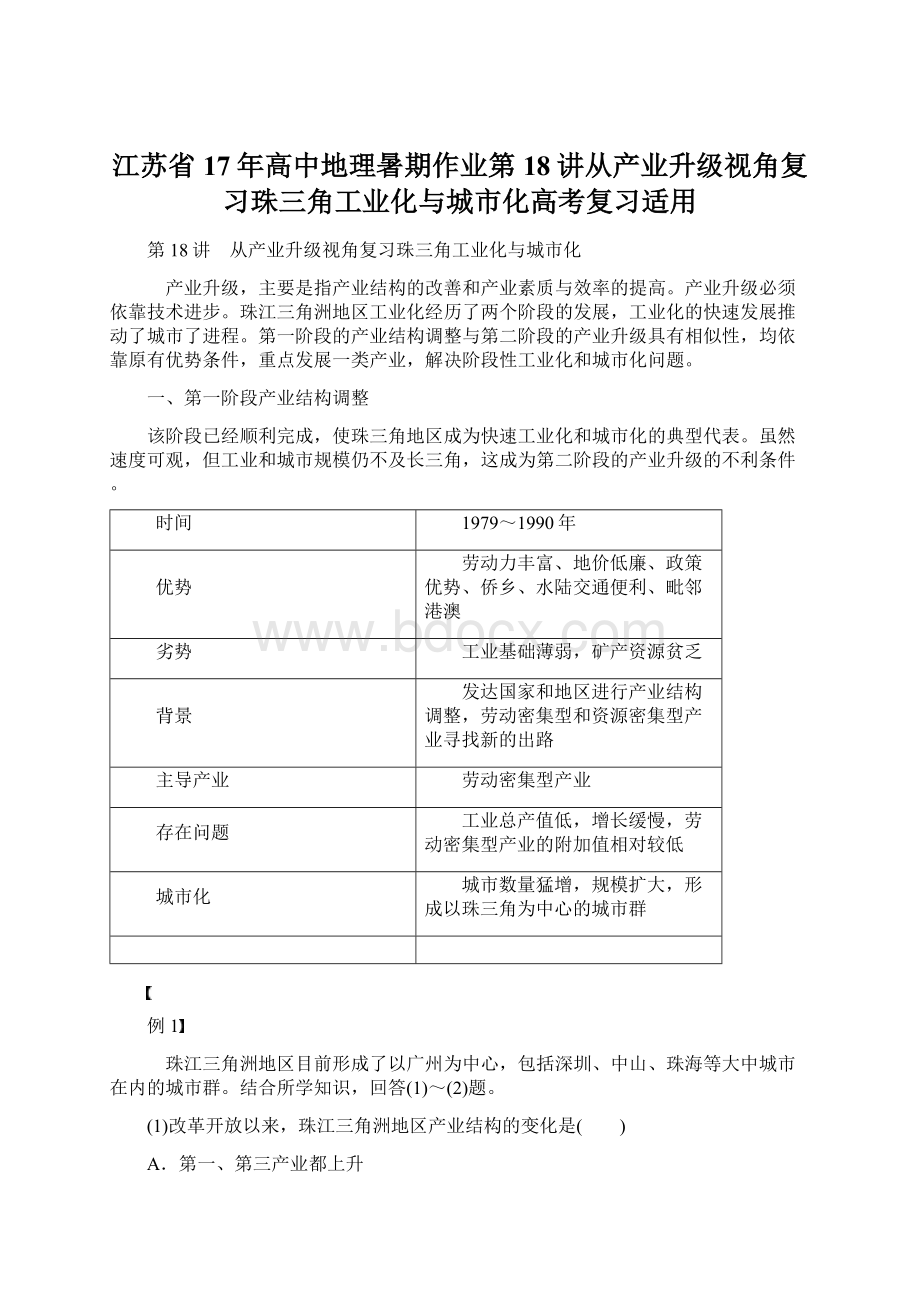 江苏省17年高中地理暑期作业第18讲从产业升级视角复习珠三角工业化与城市化高考复习适用

第18讲　从产业升级视角复习珠三角工业化与城市化

产业升级，主要是指产业结构的改善和产业素质与效率的提高。产业升级必须依靠技术进步。珠江三角洲地区工业化经历了两个阶段的发展，工业化的快速发展推动了城市了进程。第一阶段的产业结构调整与第二阶段的产业升级具有相似性，均依靠原有优势条件，重点发展一类产业，解决阶段性工业化和城市化问题。

一、第一阶段产业结构调整

该阶段已经顺利完成，使珠三角地区成为快速工业化和城市化的典型代表。虽然速度可观，但工业和城市规模仍不及长三角，这成为第二阶段的产业升级的不利条件。

| 时间 | 1979～1990年 |
|---|---|
| 优势 | 劳动力丰富、地价低廉、政策优势、侨乡、水陆交通便利、毗邻港澳 |
| 劣势 | 工业基础薄弱，矿产资源贫乏 |
| 背景 | 发达国家和地区进行产业结构调整，劳动密集型和资源密集型产业寻找新的出路 |
| 主导产业 | 劳动密集型产业 |
| 存在问题 | 工业总产值低，增长缓慢，劳动密集型产业的附加值相对较低 |
| 城市化 | 城市数量猛增，规模扩大，形成以珠三角为中心的城市群 |
| | |

【

例1】

珠江三角洲地区目前形成了以广州为中心，包括深圳、中山、珠海等大中城市在内的城市群。结合所学知识，回答(1)～(2)题。

(1)改革开放以来，珠江三角洲地区产业结构的变化是(　　)

A．第一、第三产业都上升

www.bdocx.com